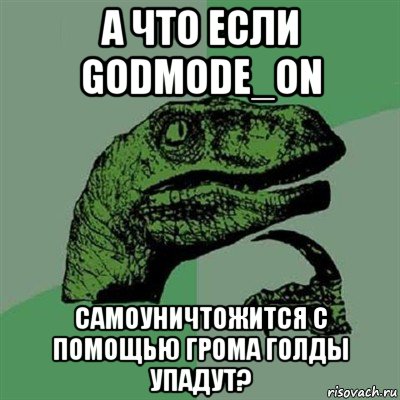 А ЧТО ЕСЛИ GODMODE_ON

САМОУНИЧТОЖИТСЯ С ПОМОЩЬЮ ГРОМА ГОЛДЫ УПАДУТ?

risovach.ru